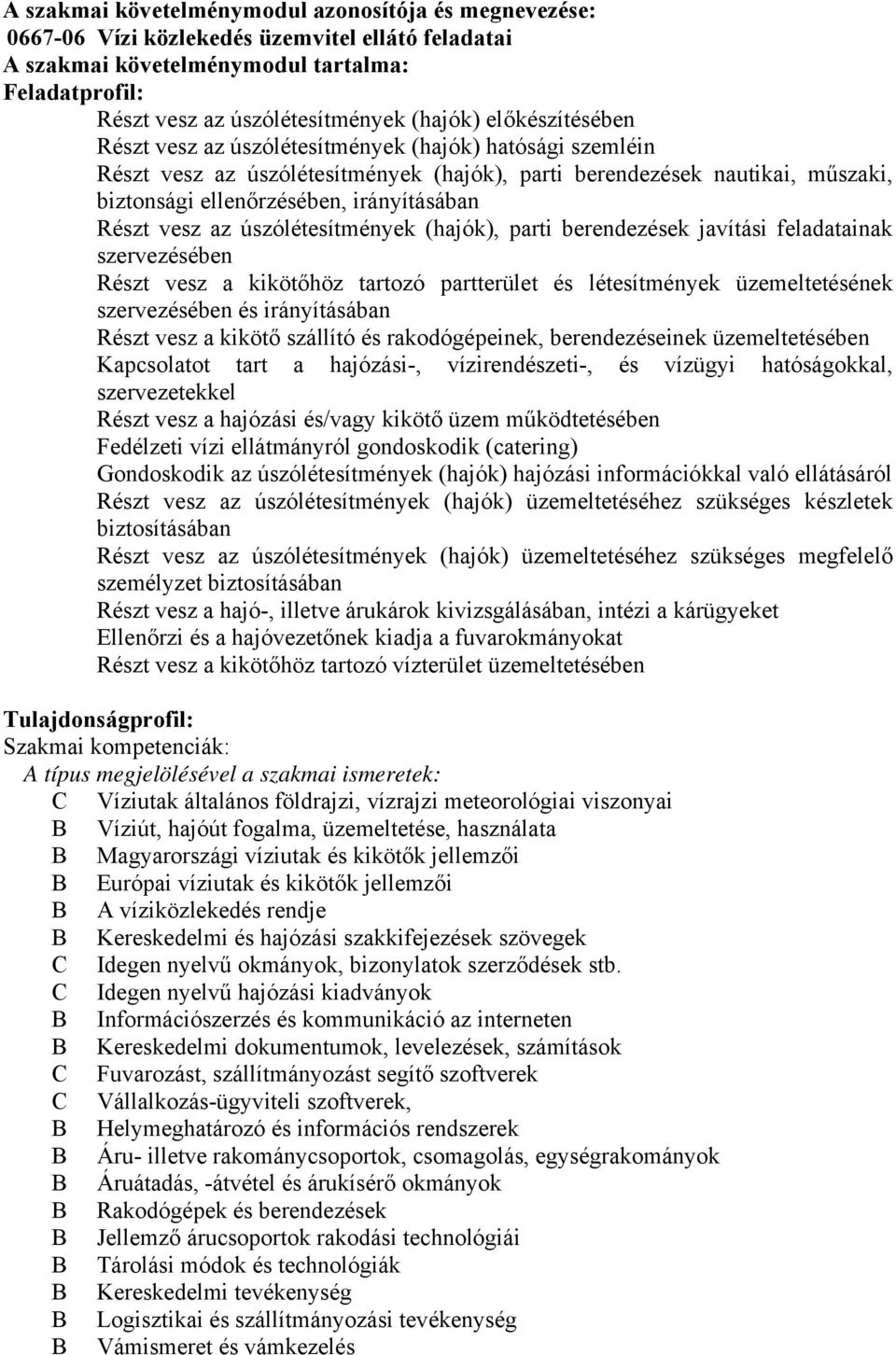 A szakmai követelménymodul azonosítója és megnevezése:
0667-06 Vízi közlekedés üzemvitel ellátó feladatai
A szakmai követelménymodul tartalma:
Feladatprofil:
Részt vesz az úszólétesítmények (hajók) előkészítésében
Részt vesz az úszólétesítmények (hajók) hatósági szemléin
Részt vesz az úszólétesítmények (hajók), parti berendezések nautikai, műszaki, biztonsági ellenőrzésében, irányításában
Részt vesz az úszólétesítmények (hajók), parti berendezések javítási feladatainak szervezésében
Részt vesz a kikötőhöz tartozó partterület és létesítmények üzemeltetésének szervezésében és irányításában
Részt vesz a kikötő szállító és rakodógépeinek, berendezéseinek üzemeltetésében
Kapcsolatot tart a hajózási-, vízirendészeti-, és vízügyi hatóságokkal, szervezetekkel
Részt vesz a hajózási és/vagy kikötő üzem működtetésében
Fedélzeti vízi ellátmányról gondoskodik (catering)
Gondoskodik az úszólétesítmények (hajók) hajózási információkkal való ellátásáról
Részt vesz az úszólétesítmények (hajók) üzemeltetéséhez szükséges készletek biztosításában
Részt vesz az úszólétesítmények (hajók) üzemeltetéséhez szükséges megfelelő személyzet biztosításában
Részt vesz a hajó-, illetve árukárok kivizsgálásában, intézi a kárügyeket
Ellenőrzi és a hajóvezetőnek kiadja a fuvarokmányokat
Részt vesz a kikötőhöz tartozó vízterület üzemeltetésében

Tulajdonságprofil:
Szakmai kompetenciák:
A típus megjelölésével a szakmai ismeretek:
C Víziutak általános földrajzi, vízrajzi meteorológiai viszonyai
B Víziút, hajóút fogalma, üzemeltetése, használata
B Magyarországi víziutak és kikötők jellemzői
B Európai víziutak és kikötők jellemzői
B A víziközlekedés rendje
B Kereskedelmi és hajózási szakkifejezések szövegek
C Idegen nyelvű okmányok, bizonylatok szerződések stb.
C Idegen nyelvű hajózási kiadványok
B Információszerzés és kommunikáció az interneten
B Kereskedelmi dokumentumok, levelezések, számítások
C Fuvarozást, szállítmányozást segítő szoftverek
C Vállalkozás-ügyviteli szoftverek,
B Helymeghatározó és információs rendszerek
B Áru- illetve rakománycsoportok, csomagolás, egységrakományok
B Áruátadás, -átvétel és árukísérő okmányok
B Rakodógépek és berendezések
B Jellemző árucsoportok rakodási technológiái
B Tárolási módok és technológiák
B Kereskedelmi tevékenység
B Logisztikai és szállítmányozási tevékenység
B Vámismeret és vámkezelés